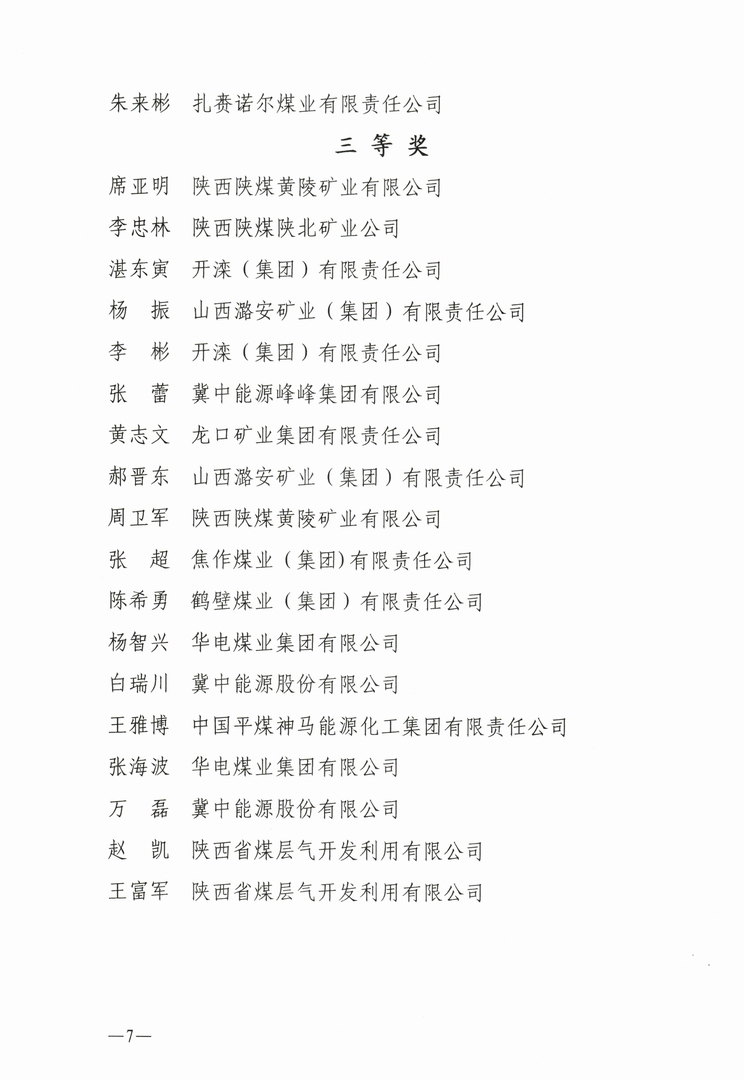 朱来彬　扎赉诺尔煤业有限责任公司

三 等 奖

席亚明　陕西陕煤黄陵矿业有限公司

李忠林　陕西陕煤陕北矿业公司

湛东寅　开滦（集团）有限责任公司

杨　振　山西潞安矿业（集团）有限责任公司

李　彬　开滦（集团）有限责任公司

张　蕾　冀中能源峰峰集团有限公司

黄志文　龙口矿业集团有限责任公司

郝晋东　山西潞安矿业（集团）有限责任公司

周卫军　陕西陕煤黄陵矿业有限公司

张　超　焦作煤业（集团)有限责任公司

陈希勇　鹤壁煤业（集团）有限责任公司

杨智兴　华电煤业集团有限公司

白瑞川　冀中能源股份有限公司

王雅博　中国平煤神马能源化工集团有限责任公司

张海波　华电煤业集团有限公司

万　磊　冀中能源股份有限公司

赵　凯　陕西省煤层气开发利用有限公司

王富军　陕西省煤层气开发利用有限公司

—7—